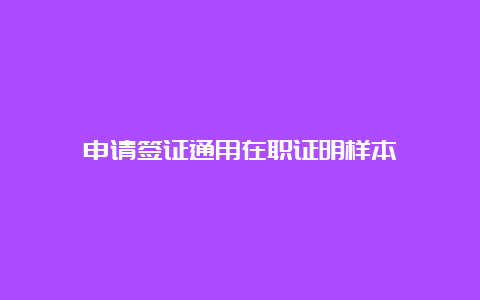 申请签证通用在职证明样本